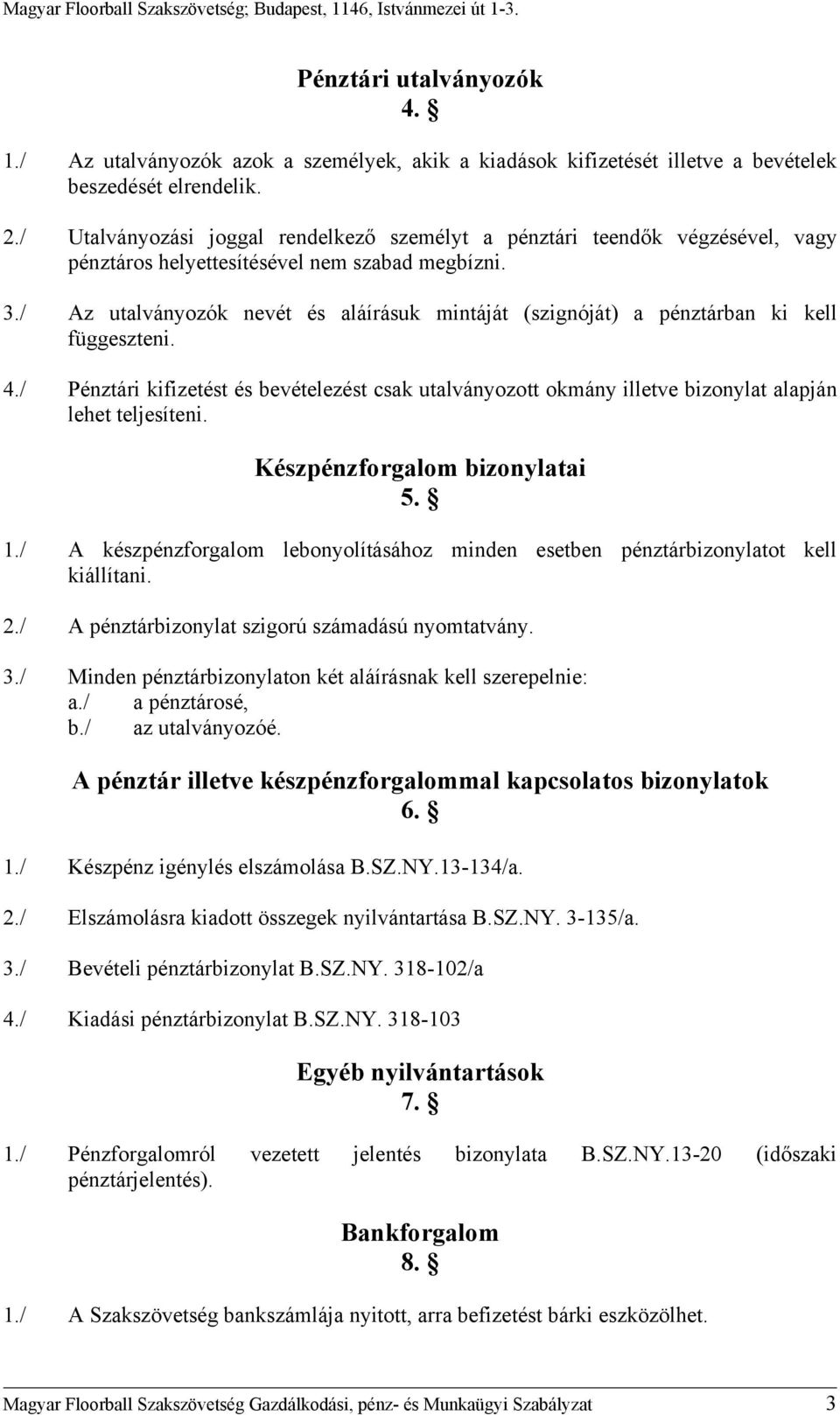 Magyar Floorball Szakszövetség; Budapest, 1146, Istvánmezei út 1-3.

Pénztári utalványozók
4. §

1./ Az utalványozók azok a személyek, akik a kiadások kifizetését illetve a bevételek beszedését elrendelik.

2./ Utalványozási joggal rendelkező személyt a pénztári teendők végzésével, vagy pénztáros helyettesítésével nem szabad megbízni.

3./ Az utalványozók nevét és aláírásuk mintáját (szignóját) a pénztárban ki kell függeszteni.

4./ Pénztári kifizetést és bevételezést csak utalványozott okmány illetve bizonylat alapján lehet teljesíteni.

Készpénzforgalom bizonylatai
5. §

1./ A készpénzforgalom lebonyolításához minden esetben pénztárbizonylatot kell kiállítani.

2./ A pénztárbizonylat szigorú számadású nyomtatvány.

3./ Minden pénztárbizonylaton két aláírásnak kell szerepelnie:
a./ a pénztárosé,
b./ az utalványozóé.

A pénztár illetve készpénzforgalommal kapcsolatos bizonylatok
6. §

1./ Készpénz igénylés elszámolása B.SZ.NY.13-134/a.

2./ Elszámolásra kiadott összegek nyilvántartása B.SZ.NY. 3-135/a.

3./ Bevételi pénztárbizonylat B.SZ.NY. 318-102/a

4./ Kiadási pénztárbizonylat B.SZ.NY. 318-103

Egyéb nyilvántartások
7. §

1./ Pénzforgalomról vezetett jelentés bizonylata B.SZ.NY.13-20 (időszaki pénztárjelentés).

Bankforgalom
8. §

1./ A Szakszövetség bankszámlája nyitott, arra befizetést bárki eszközölhet.

Magyar Floorball Szakszövetség Gazdálkodási, pénz- és Munkaügyi Szabályzat 3